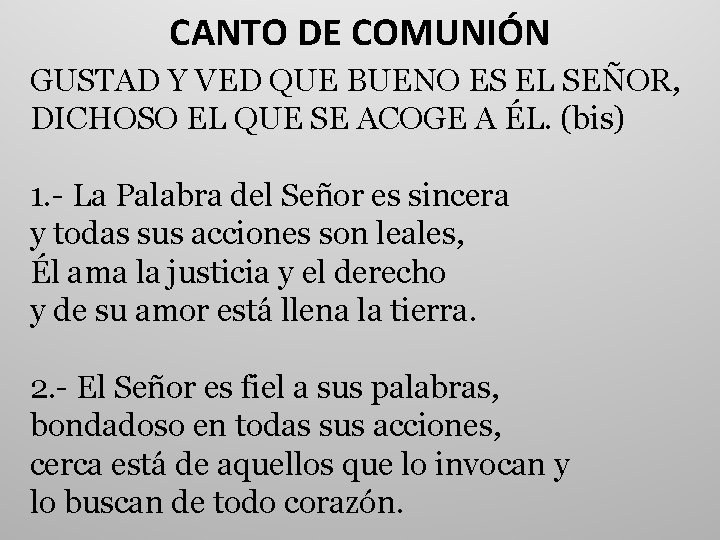 CANTO DE COMUNIÓN

GUSTAD Y VED QUE BUENO ES EL SEÑOR,
DICHOSO EL QUE SE ACOGE A ÉL. (bis)

1.- La Palabra del Señor es sincera
y todas sus acciones son leales,
Él ama la justicia y el derecho
y de su amor está llena la tierra.

2.- El Señor es fiel a sus palabras,
bondadoso en todas sus acciones,
cerca está de aquellos que lo invocan y
lo buscan de todo corazón.